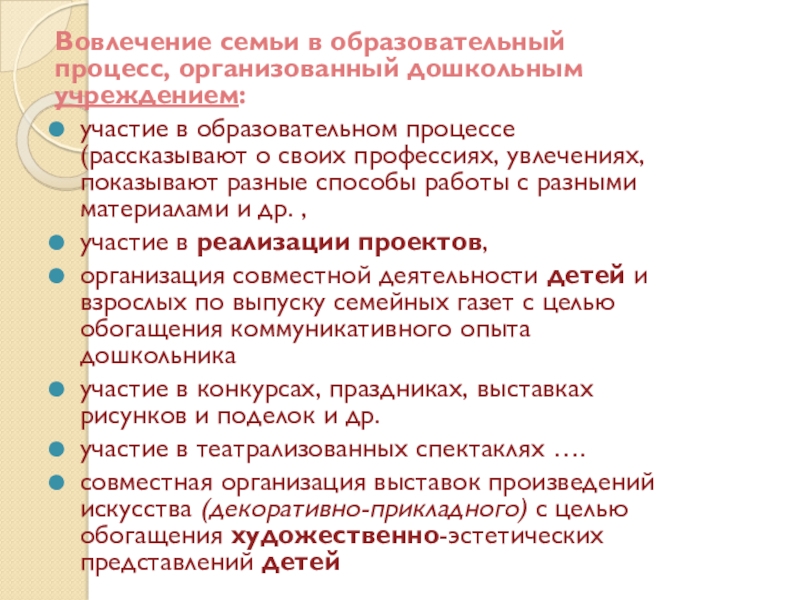 Вовлечение семьи в образовательный процесс, организованный дошкольным учреждением:

участие в образовательном процессе (рассказывают о своих профессиях, увлечениях, показывают разные способы работы с разными материалами и др. ,

участие в реализации проектов,

организация совместной деятельности детей и взрослых по выпуску семейных газет с целью обогащения коммуникативного опыта дошкольника

участие в конкурсах, праздниках, выставках рисунков и поделок и др.

участие в театрализованных спектаклях ….

совместная организация выставок произведений искусства (декоративно-прикладного) с целью обогащения художественно-эстетических представлений детей